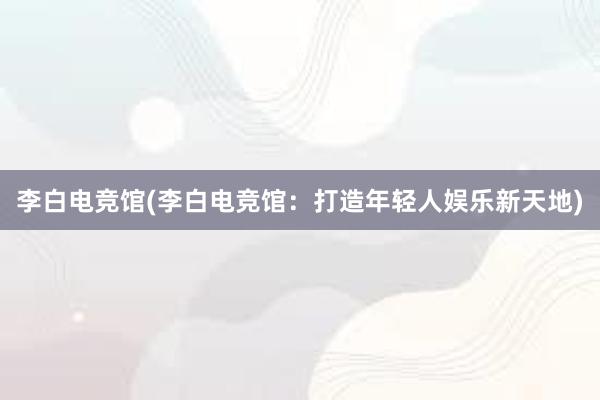 李白电竞馆(李白电竞馆：打造年轻人娱乐新天地)